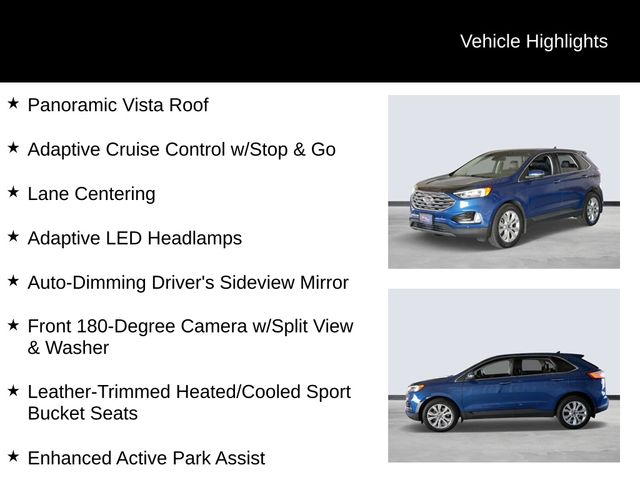 Vehicle Highlights

★ Panoramic Vista Roof

★ Adaptive Cruise Control w/Stop & Go

★ Lane Centering

★ Adaptive LED Headlamps

★ Auto-Dimming Driver's Sideview Mirror

★ Front 180-Degree Camera w/Split View & Washer

★ Leather-Trimmed Heated/Cooled Sport Bucket Seats

★ Enhanced Active Park Assist